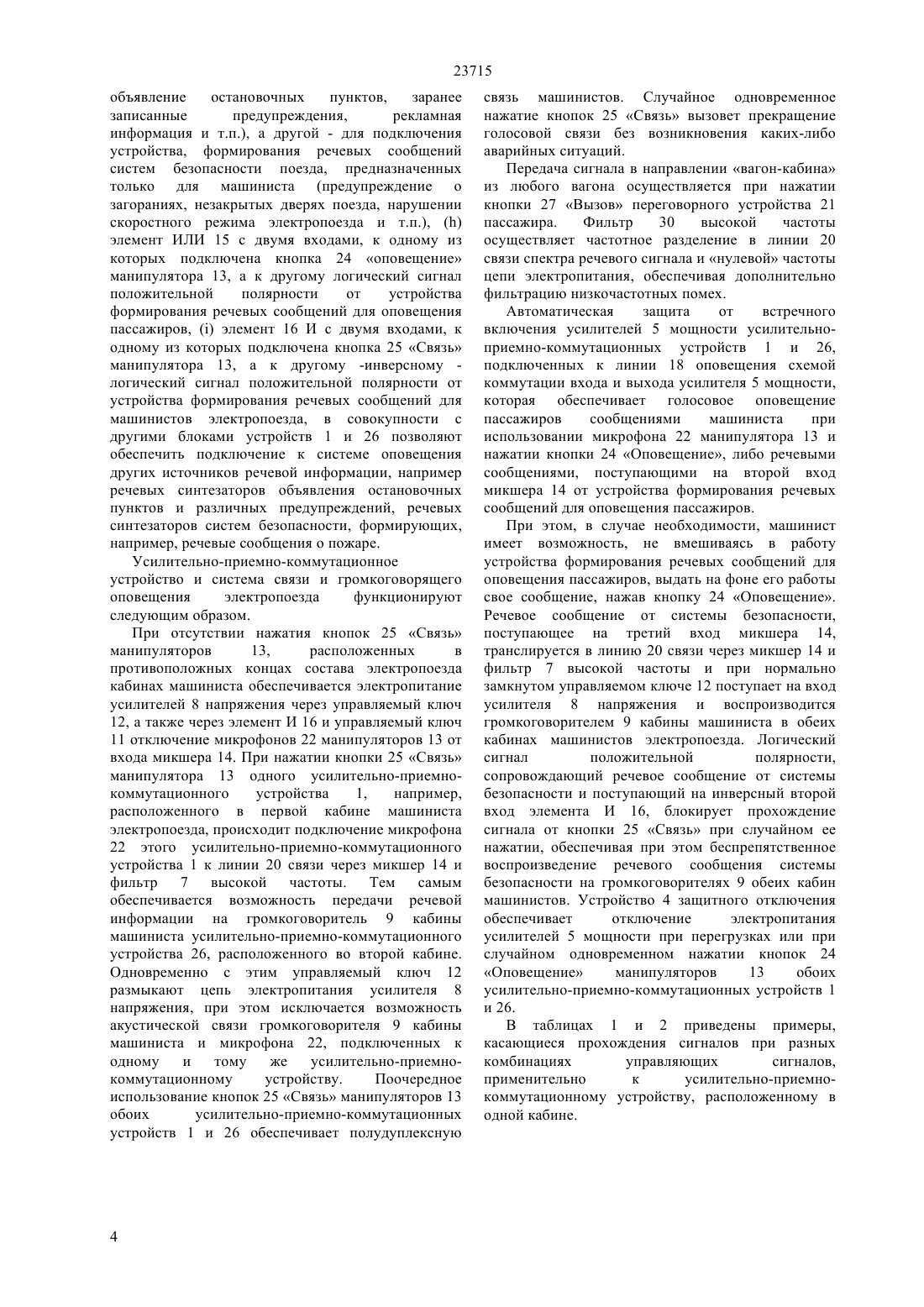 23715

объявление остановочных пунктов, заранее записанные предупреждения, рекламная информация и т.п.), а другой - для подключения устройства, формирования речевых сообщений систем безопасности поезда, предназначенных только для машиниста (предупреждение о загораниях, незакрытых дверях поезда, нарушении скоростного режима электропоезда и т.п.), (h) элемент ИЛИ 15 с двумя входами, к одному из которых подключена кнопка 24 «оповещение» манипулятора 13, а к другому логический сигнал положительной полярности от устройства формирования речевых сообщений для оповещения пассажиров, (i) элемент 16 И с двумя входами, к одному из которых подключена кнопка 25 «Связь» манипулятора 13, а к другому -инверсному - логический сигнал положительной полярности от устройства формирования речевых сообщений для машинистов электропоезда, в совокупности с другими блоками устройств 1 и 26 позволяют обеспечить подключение к системе оповещения других источников речевой информации, например речевых синтезаторов объявления остановочных пунктов и различных предупреждений, речевых синтезаторов систем безопасности, формирующих, например, речевые сообщения о пожаре.

Усилительно-приемно-коммутационное устройство и система связи и громкоговорящего оповещения электропоезда функционируют следующим образом.

При отсутствии нажатия кнопок 25 «Связь» манипуляторов 13, расположенных в противоположных концах состава электропоезда кабинах машиниста обеспечивается электропитание усилителей 8 напряжения через управляемый ключ 12, а также через элемент И 16 и управляемый ключ 11 отключение микрофонов 22 манипуляторов 13 от входа микшера 14. При нажатии кнопки 25 «Связь» манипулятора 13 одного усилительно-приемно-коммутационного устройства 1, например, расположенного в первой кабине машиниста электропоезда, происходит подключение микрофона 22 этого усилительно-приемно-коммутационного устройства 1 к линии 20 связи через микшер 14 и фильтр 7 высокой частоты. Тем самым обеспечивается возможность передачи речевой информации на громкоговоритель 9 кабины машиниста усилительно-приемно-коммутационного устройства 26, расположенного во второй кабине. Одновременно с этим управляемый ключ 12 размыкают цепь электропитания усилителя 8 напряжения, при этом исключается возможность акустической связи громкоговорителя 9 кабины машиниста и микрофона 22, подключенных к одному и тому же усилительно-приемно-коммутационному устройству. Поочередное использование кнопок 25 «Связь» манипуляторов 13 обоих усилительно-приемно-коммутационных устройств 1 и 26 обеспечивает полудуплексную связь машинистов. Случайное одновременное нажатие кнопок 25 «Связь» вызовет прекращение голосовой связи без возникновения каких-либо аварийных ситуаций.

Передача сигнала в направлении «вагон-кабина» из любого вагона осуществляется при нажатии кнопки 27 «Вызов» переговорного устройства 21 пассажира. Фильтр 30 высокой частоты осуществляет частотное разделение в линии 20 связи спектра речевого сигнала и «нулевой» частоты цепи электропитания, обеспечивая дополнительно фильтрацию низкочастотных помех.

Автоматическая защита от встречного включения усилителей 5 мощности усилительно-приемно-коммутационных устройств 1 и 26, подключенных к линии 18 оповещения схемой коммутации входа и выхода усилителя 5 мощности, которая обеспечивает голосовое оповещение пассажиров сообщениями машиниста при использовании микрофона 22 манипулятора 13 и нажатии кнопки 24 «Оповещение», либо речевыми сообщениями, поступающими на второй вход микшера 14 от устройства формирования речевых сообщений для оповещения пассажиров.

При этом, в случае необходимости, машинист имеет возможность, не вмешиваясь в работу устройства формирования речевых сообщений для оповещения пассажиров, выдать на фоне его работы свое сообщение, нажав кнопку 24 «Оповещение». Речевое сообщение от системы безопасности, поступающее на третий вход микшера 14, транслируется в линию 20 связи через микшер 14 и фильтр 7 высокой частоты и при нормально замкнутом управляемом ключе 12 поступает на вход усилителя 8 напряжения и воспроизводится громкоговорителем 9 кабины машиниста в обеих кабинах машинистов электропоезда. Логический сигнал положительной полярности, сопровождающий речевое сообщение от системы безопасности и поступающий на инверсный второй вход элемента И 16, блокирует прохождение сигнала от кнопки 25 «Связь» при случайном ее нажатии, обеспечивая при этом беспрепятственное воспроизведение речевого сообщения системы безопасности на громкоговорителях 9 обеих кабин машинистов. Устройство 4 защитного отключения обеспечивает отключение электропитания усилителей 5 мощности при перегрузках или при случайном одновременном нажатии кнопок 24 «Оповещение» манипуляторов 13 обоих усилительно-приемно-коммутационных устройств 1 и 26.

В таблицах 1 и 2 приведены примеры, касающиеся прохождения сигналов при разных комбинациях управляющих сигналов, применительно к усилительно-приемно-коммутационному устройству, расположенному в одной кабине.

4